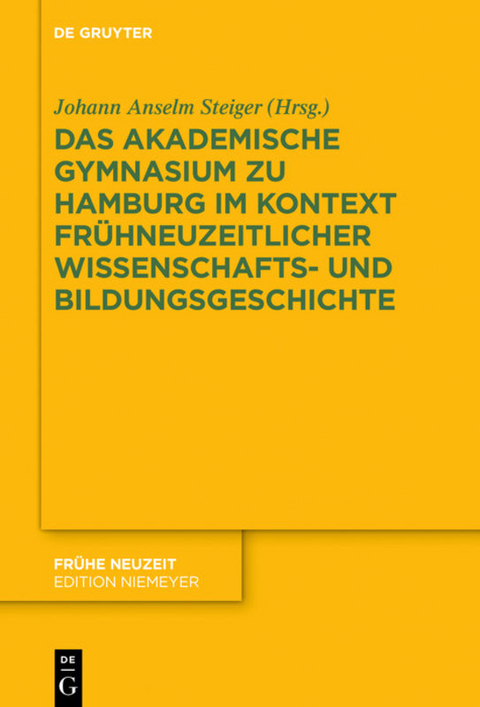 DE GRUYTER

Johann Anselm Steiger (Hrsg.)

DAS AKADEMISCHE GYMNASIUM ZU HAMBURG IM KONTEXT FRÜHNEUZEITLICHER WISSENSCHAFTS- UND BILDUNGSGESCHICHTE

FRÜHE NEUZEIT
EDITION NIEMEYER

DE
G